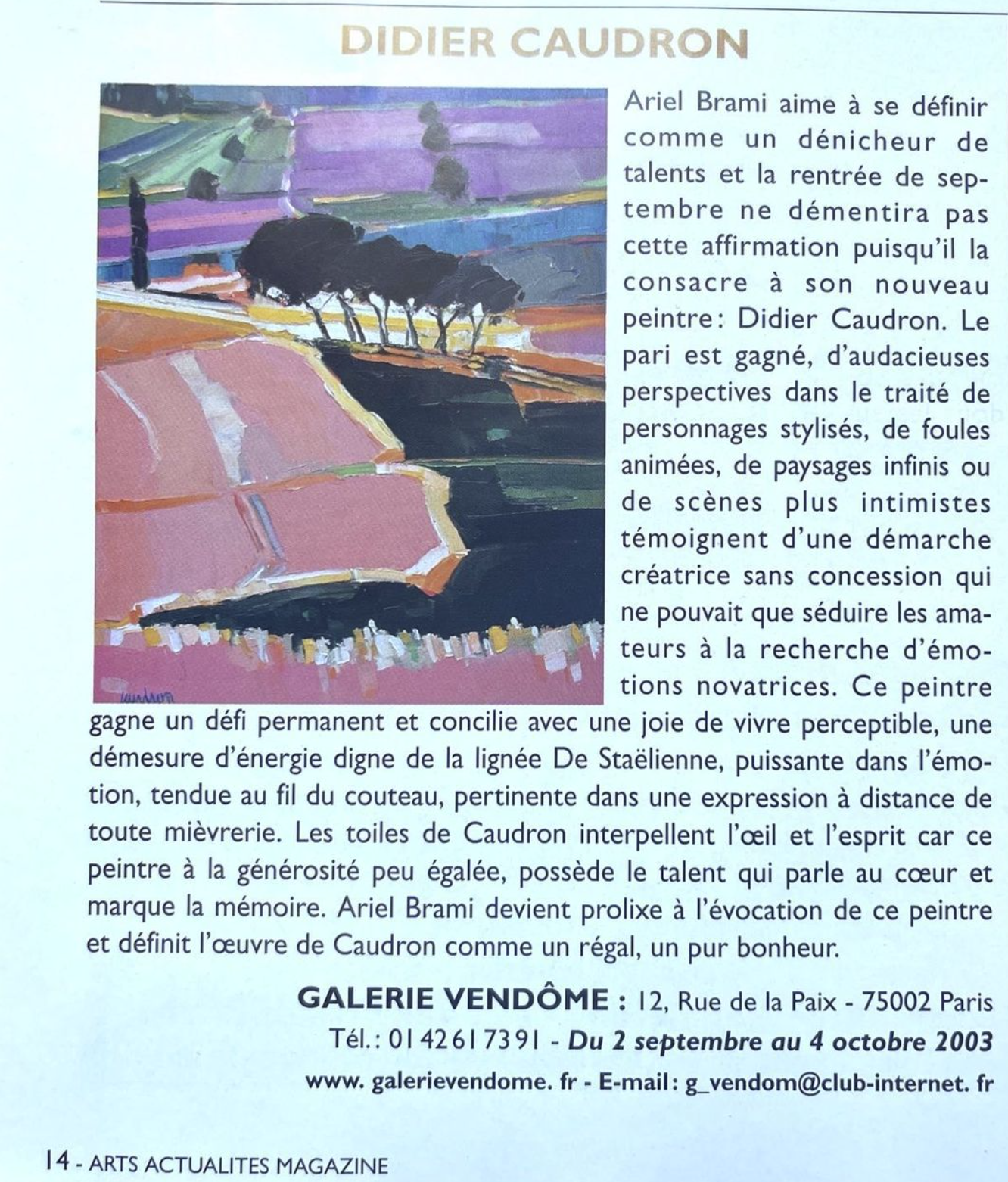 DIDIER CAUDRON

Ariel Brami aime à se définir comme un dénicheur de talents et la rentrée de septembre ne démentira pas cette affirmation puisqu'il la consacre à son nouveau peintre : Didier Caudron. Le pari est gagné, d'audacieuses perspectives dans le traité de personnages stylisés, de foules animées, de paysages infinis ou de scènes plus intimistes témoignent d'une démarche créatrice sans concession qui ne pouvait que séduire les amateurs à la recherche d'émotions novatrices. Ce peintre gagne un défi permanent et concilie avec une joie de vivre perceptible, une démesure d'énergie digne de la lignée De Staëlienne, puissante dans l'émotion, tendue au fil du couteau, pertinente dans une expression à distance de toute mièvrerie. Les toiles de Caudron interpellent l'œil et l'esprit car ce peintre à la générosité peu égalée, possède le talent qui parle au cœur et marque la mémoire. Ariel Brami devient prolixe à l'évocation de ce peintre et définit l'œuvre de Caudron comme un régal, un pur bonheur.

GALERIE VENDÔME : 12, Rue de la Paix - 75002 Paris
Tél. : 01 42 61 73 91 - Du 2 septembre au 4 octobre 2003
www. galerievendome. fr - E-mail : g_vendom@club-internet. fr

14 - ARTS ACTUALITES MAGAZINE